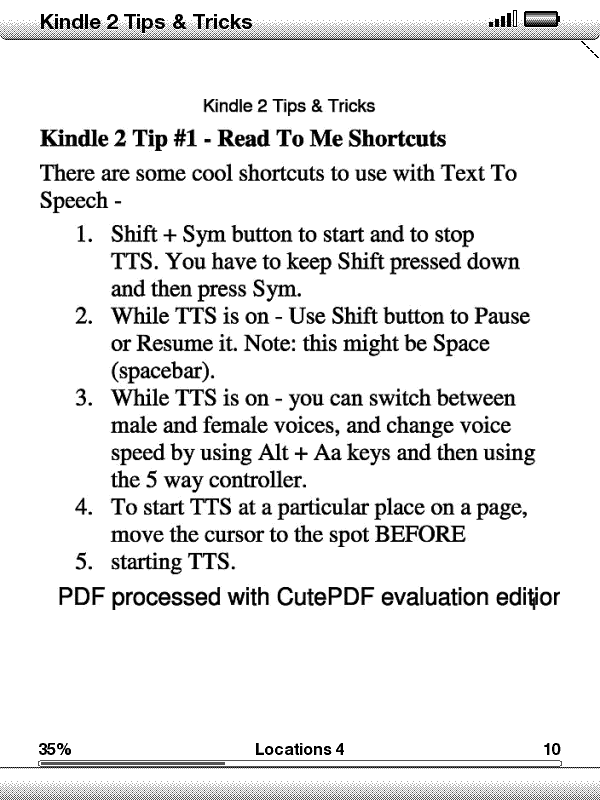 Kindle 2 Tips & Tricks

Kindle 2 Tips & Tricks

Kindle 2 Tip #1 - Read To Me Shortcuts

There are some cool shortcuts to use with Text To Speech -

1. Shift + Sym button to start and to stop TTS. You have to keep Shift pressed down and then press Sym.
2. While TTS is on - Use Shift button to Pause or Resume it. Note: this might be Space (spacebar).
3. While TTS is on - you can switch between male and female voices, and change voice speed by using Alt + Aa keys and then using the 5 way controller.
4. To start TTS at a particular place on a page, move the cursor to the spot BEFORE
5. starting TTS.

PDF processed with CutePDF evaluation edition

35% Locations 4 10